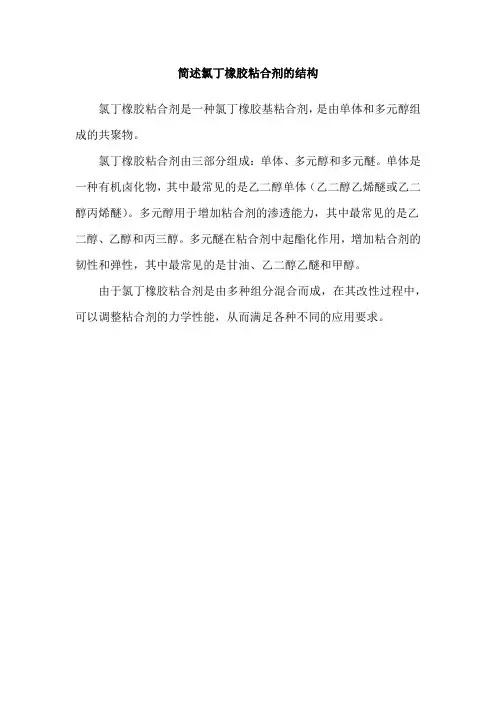 简述氯丁橡胶粘合剂的结构

氯丁橡胶粘合剂是一种氯丁橡胶基粘合剂，是由单体和多元醇组成的共聚物。

氯丁橡胶粘合剂由三部分组成：单体、多元醇和多元醚。单体是一种有机卤化物，其中最常见的是乙二醇单体（乙二醇乙烯醚或乙二醇丙烯醚）。多元醇用于增加粘合剂的渗透能力，其中最常见的是乙二醇、乙醇和丙三醇。多元醚在粘合剂中起酯化作用，增加粘合剂的韧性和弹性，其中最常见的是甘油、乙二醇乙醚和甲醇。

由于氯丁橡胶粘合剂是由多种组分混合而成，在其改性过程中，可以调整粘合剂的力学性能，从而满足各种不同的应用要求。